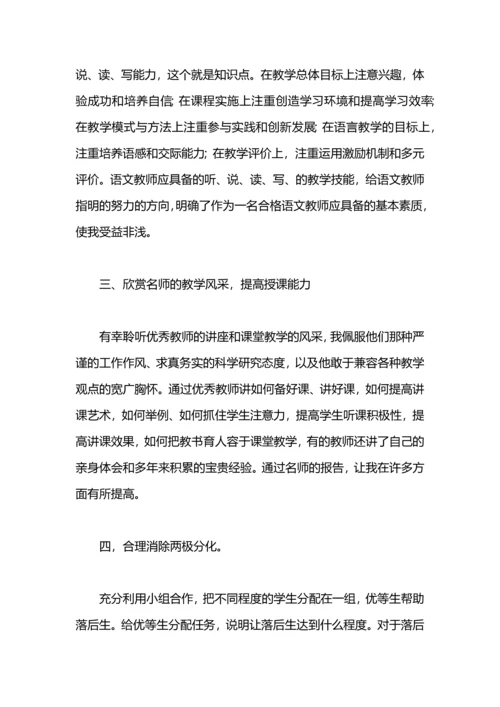 说、读、写能力，这个就是知识点。在教学总体目标上注意兴趣，体验成功和培养自信；在课程实施上注重创造学习环境和提高学习效率；在教学模式与方法上注重参与实践和创新发展；在语言教学的目标上，注重培养语感和交际能力；在教学评价上，注重运用激励机制和多元评价。语文教师应具备的听、说、读、写、的教学技能，给语文教师指明的努力的方向，明确了作为一名合格语文教师应具备的基本素质，使我受益非浅。

三、欣赏名师的教学风采，提高授课能力

有幸聆听优秀教师的讲座和课堂教学的风采，我佩服他们那种严谨的工作作风、求真务实的科学研究态度，以及他敢于兼容各种教学观点的宽广胸怀。通过优秀教师讲如何备好课、讲好课，如何提高讲课艺术，如何举例、如何抓住学生注意力，提高学生听课积极性，提高讲课效果，如何把教书育人容于课堂教学，有的教师还讲了自己的亲身体会和多年来积累的宝贵经验。通过名师的报告，让我在许多方面有所提高。

四，合理消除两极分化。

充分利用小组合作，把不同程度的学生分配在一组，优等生帮助落后生。给优等生分配任务，说明让落后生达到什么程度。对于落后